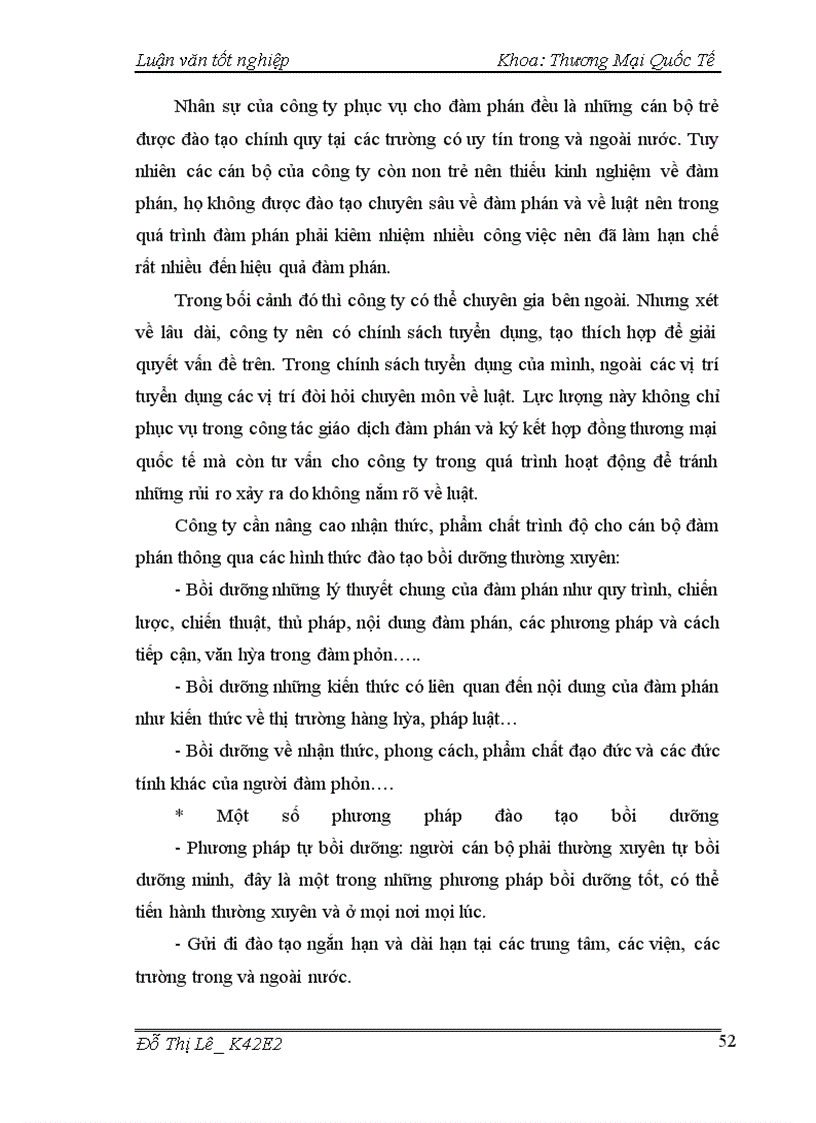 Luận văn tốt nghiệp Khoa: Thương Mại Quốc Tế

Nhân sự của công ty phục vụ cho đàm phán đều là những cán bộ trẻ được đào tạo chính quy tại các trường có uy tín trong và ngoài nước. Tuy nhiên các cán bộ của công ty còn non trẻ nên thiếu kinh nghiệm về đàm phán, họ không được đào tạo chuyên sâu về đàm phán và về luật nên trong quá trình đàm phán phải kiêm nhiệm nhiều công việc nên đã làm hạn chế rất nhiều đến hiệu quả đàm phán.

Trong bối cảnh đó thì công ty có thể chuyên gia bên ngoài. Nhưng xét về lâu dài, công ty nên có chính sách tuyển dụng, tạo thích hợp để giải quyết vấn đề trên. Trong chính sách tuyển dụng của mình, ngoài các vị trí tuyển dụng các vị trí đòi hỏi chuyên môn về luật. Lực lượng này không chỉ phục vụ trong công tác giáo dịch đàm phán và ký kết hợp đồng thương mại quốc tế mà còn tư vấn cho công ty trong quá trình hoạt động để tránh những rủi ro xảy ra do không nắm rõ về luật.

Công ty cần nâng cao nhận thức, phẩm chất trình độ cho cán bộ đàm phán thông qua các hình thức đào tạo bồi dưỡng thường xuyên:

- Bồi dưỡng những lý thuyết chung của đàm phán như quy trình, chiến lược, chiến thuật, thủ pháp, nội dung đàm phán, các phương pháp và cách tiếp cận, văn hỳa trong đàm phỏn…..

- Bồi dưỡng những kiến thức có liên quan đến nội dung của đàm phán như kiến thức về thị trường hàng hỳa, pháp luật…

- Bồi dưỡng về nhận thức, phong cách, phẩm chất đạo đức và các đức tính khác của người đàm phỏn….

* Một số phương pháp đào tạo bồi dưỡng

- Phương pháp tự bồi dưỡng: người cán bộ phải thường xuyên tự bồi dưỡng mình, đây là một trong những phương pháp bồi dưỡng tốt, có thể tiến hành thường xuyên và ở mọi nơi mọi lúc.

- Gửi đi đào tạo ngắn hạn và dài hạn tại các trung tâm, các viện, các trường trong và ngoài nước.

Đỗ Thị Lê_ K42E2 52